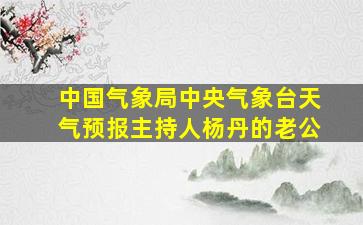 中国气象局中央气象台天气预报主持人杨丹的老公